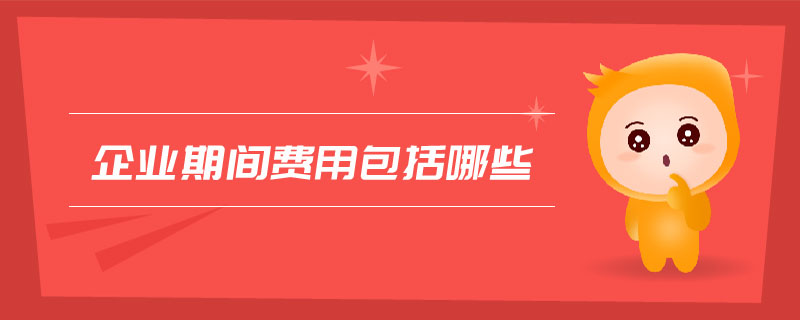 企业期间费用包括哪些